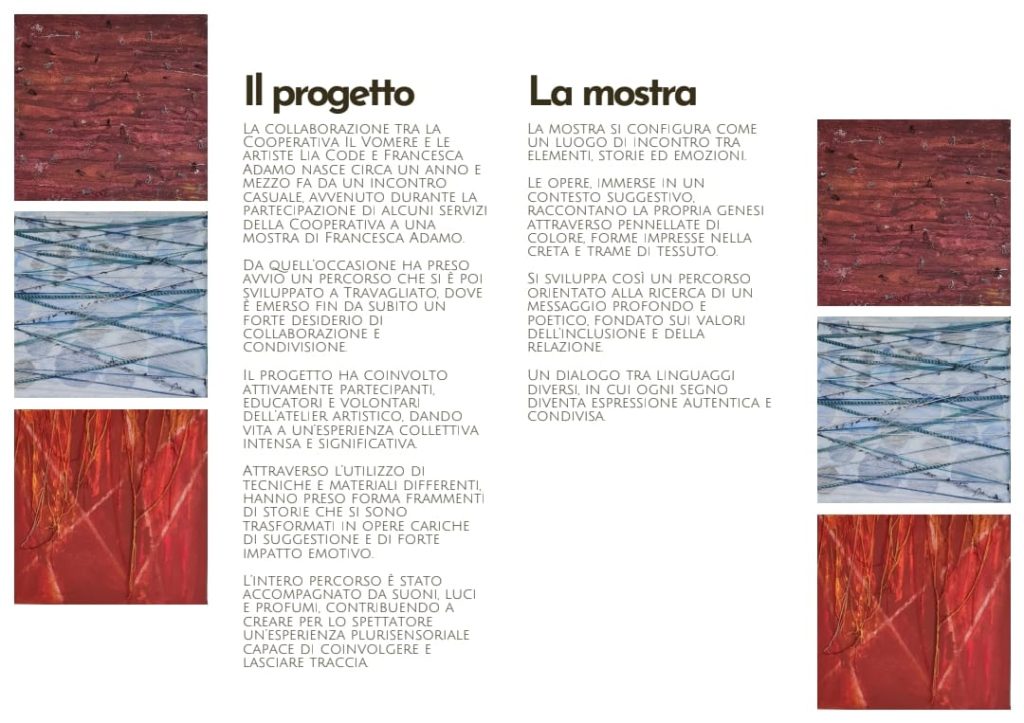 Il progetto

La collaborazione tra la Cooperativa Il Vomere e le artiste Lia Code e Francesca Adamo nasce circa un anno e mezzo fa da un incontro casuale, avvenuto durante la partecipazione di alcuni servizi della Cooperativa a una mostra di Francesca Adamo.

Da quell'occasione ha preso avvio un percorso che si è poi sviluppato a Travagliato, dove è emerso fin da subito un forte desiderio di collaborazione e condivisione.

Il progetto ha coinvolto attivamente partecipanti, educatori e volontari dell'atelier artistico, dando vita a un'esperienza collettiva intensa e significativa.

Attraverso l'utilizzo di tecniche e materiali differenti, hanno preso forma frammenti di storie che si sono trasformati in opere cariche di suggestione e di forte impatto emotivo.

L'intero percorso è stato accompagnato da suoni, luci e profumi, contribuendo a creare per lo spettatore un'esperienza plurisensoriale capace di coinvolgere e lasciare traccia.

La mostra

La mostra si configura come un luogo di incontro tra elementi, storie ed emozioni.

Le opere, immerse in un contesto suggestivo, raccontano la propria genesi attraverso pennellate di colore, forme impresse nella creta e trame di tessuto.

Si sviluppa così un percorso orientato alla ricerca di un messaggio profondo e poetico, fondato sui valori dell'inclusione e della relazione.

Un dialogo tra linguaggi diversi, in cui ogni segno diventa espressione autentica e condivisa.